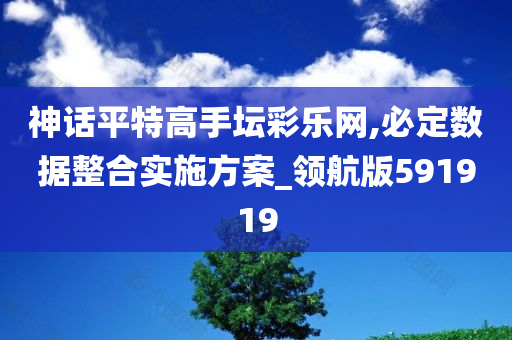 神话平特高手坛彩乐网,必定数据整合实施方案_领航版591919